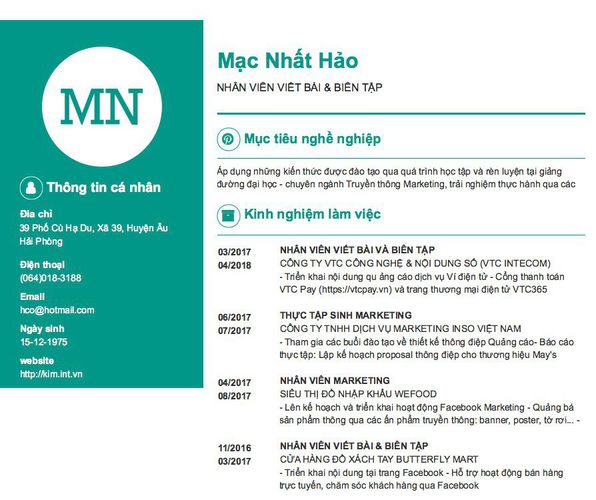 MN

Thông tin cá nhân

Địa chỉ
39 Phố Cù Hạ Du, Xã 39, Huyện Âu Hải Phòng

Điện thoại
(064)018-3188

Email
hco@hotmail.com

Ngày sinh
15-12-1975

website
http://kim.int.vn

Mạc Nhất Hảo

NHÂN VIÊN VIẾT BÀI & BIÊN TẬP

Mục tiêu nghề nghiệp

Áp dụng những kiến thức được đào tạo qua quá trình học tập và rèn luyện tại giảng đường đại học - chuyên ngành Truyền thông Marketing, trải nghiệm thực hành qua các

Kinh nghiệm làm việc

03/2017
04/2018
NHÂN VIÊN VIẾT BÀI VÀ BIÊN TẬP
CÔNG TY VTC CÔNG NGHỆ & NỘI DUNG SỐ (VTC INTECOM)
- Triển khai nội dung qu ảng cáo dịch vụ Ví điện tử - Cổng thanh toán VTC Pay (https://vtcpay.vn) và trang thương mại điện tử VTC365

06/2017
07/2017
THỰC TẬP SINH MARKETING
CÔNG TY TNHH DỊCH VỤ MARKETING INSO VIỆT NAM
- Tham gia các buổi đào tạo về thiết kế thông điệp Quảng cáo- Báo cáo thực tập: Lập kế hoạch proposal thông điệp cho thương hiệu May's

04/2017
08/2017
NHÂN VIÊN MARKETING
SIÊU THỊ ĐỒ NHẬP KHẨU WEFOOD
- Lên kế hoạch và triển khai hoạt động Facebook Marketing - Quảng bá sản phẩm thông qua các ấn phẩm truyền thông: banner, poster, tờ rơi... -

11/2016
03/2017
NHÂN VIÊN VIẾT BÀI & BIÊN TẬP
CỬA HÀNG ĐỒ XÁCH TAY BUTTERFLY MART
- Triển khai nội dung tại trang Facebook - Hỗ trợ hoạt động bán hàng trực tuyến, chăm sóc khách hàng qua Facebook